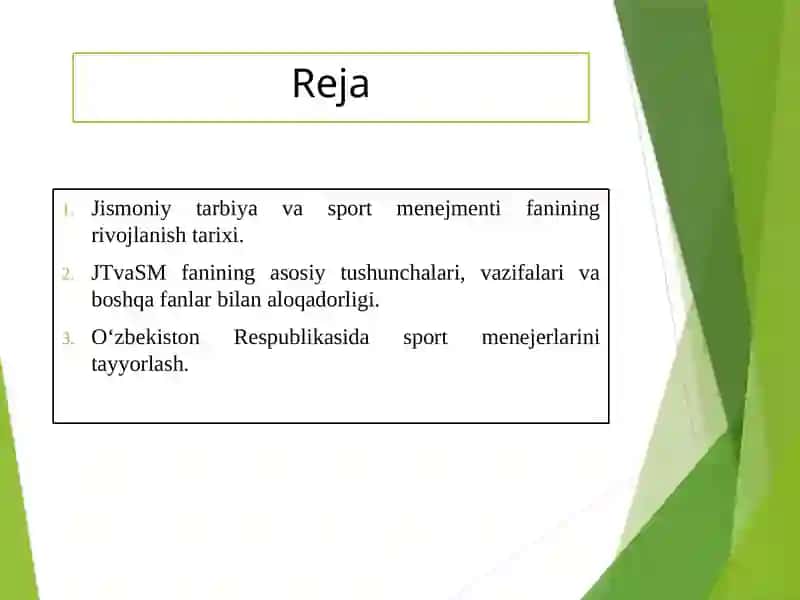 Reja

1. Jismoniy tarbiya va sport menejmenti fanining rivojlanish tarixi.

2. JTvaSM fanining asosiy tushunchalari, vazifalari va boshqa fanlar bilan aloqadorligi.

3. O‘zbekiston Respublikasida sport menejerlarini tayyorlash.